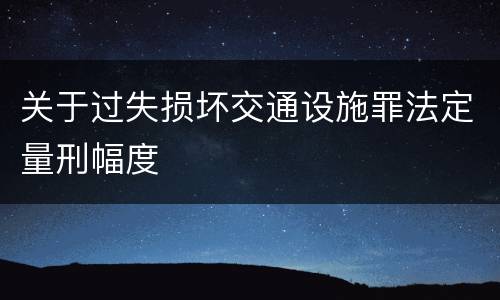 关于过失损坏交通设施罪法定量刑幅度